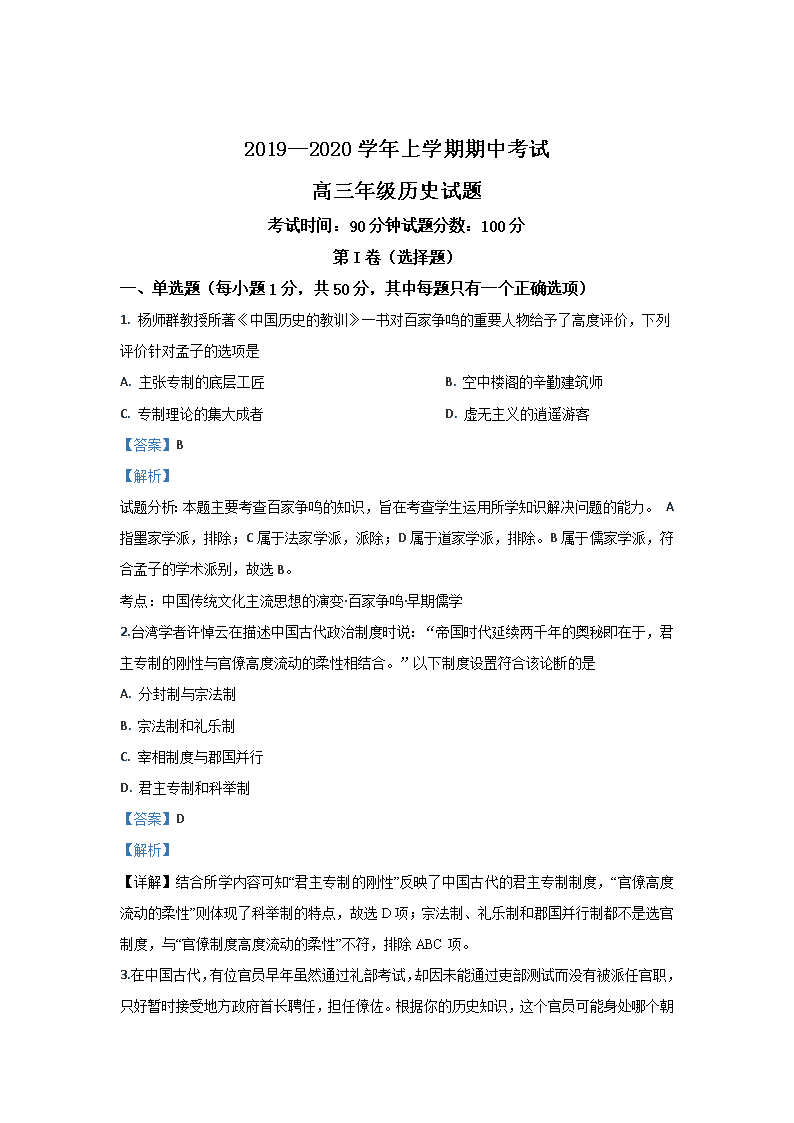 2019—2020 学年上学期期中考试

高三年级历史试题

考试时间：90 分钟试题分数：100 分

第 I 卷（选择题）

一、单选题（每小题 1 分，共 50 分，其中每题只有一个正确选项）

1. 杨师群教授所著《中国历史的教训》一书对百家争鸣的重要人物给予了高度评价，下列评价针对孟子的选项是

A. 主张专制的底层工匠

B. 空中楼阁的辛勤建筑师

C. 专制理论的集大成者

D. 虚无主义的逍遥游客

【答案】B

【解析】

试题分析: 本题主要考查百家争鸣的知识，旨在考查学生运用所学知识解决问题的能力。 A 指墨家学派，排除；C 属于法家学派，派除；D 属于道家学派，排除。B 属于儒家学派，符合孟子的学术派别，故选 B。

考点：中国传统文化主流思想的演变·百家争鸣·早期儒学

2.台湾学者许倬云在描述中国古代政治制度时说：“帝国时代延续两千年的奥秘即在于，君主专制的刚性与官僚高度流动的柔性相结合。” 以下制度设置符合该论断的是

A. 分封制与宗法制

B. 宗法制和礼乐制

C. 宰相制度与郡国并行

D. 君主专制和科举制

【答案】D

【解析】

【详解】结合所学内容可知“君主专制的刚性”反映了中国古代的君主专制制度，“官僚高度流动的柔性”则体现了科举制的特点，故选 D 项；宗法制、礼乐制和郡国并行制都不是选官制度，与“官僚制度高度流动的柔性”不符，排除 ABC 项。

3.在中国古代，有位官员早年虽然通过礼部考试，却因未能通过吏部测试而没有被派任官职，只好暂时接受地方政府首长聘任，担任僚佐。根据你的历史知识，这个官员可能身处哪个朝